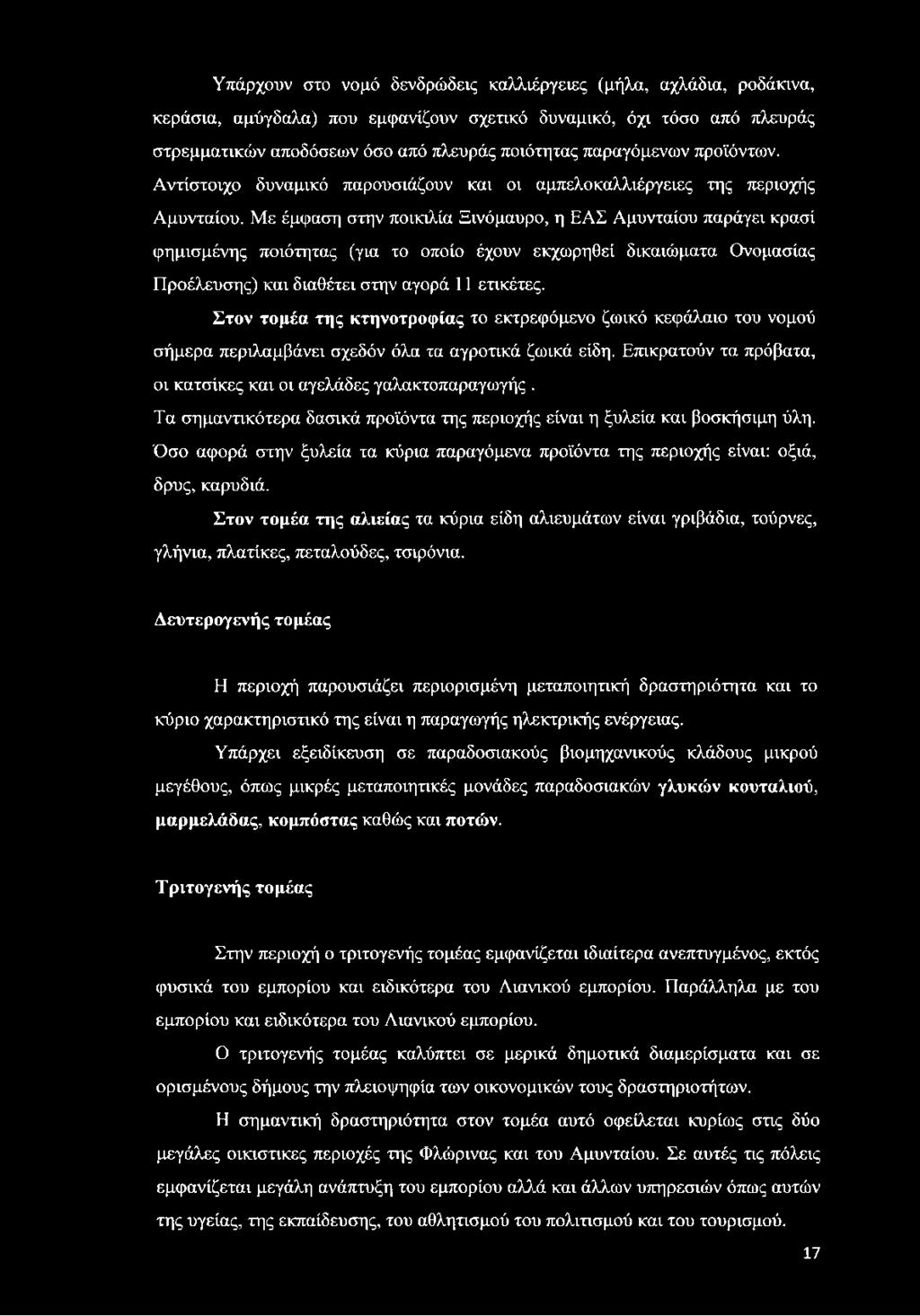 Υπάρχουν στο νομό δενδρώδεις καλλιέργειες (μήλα, αχλάδια, ροδάκινα, κεράσια, αμύγδαλα) που εμφανίζουν σχετικό δυναμικό, όχι τόσο από πλευράς στρεμματικών αποδόσεων όσο από πλευράς ποιότητας παραγόμενων προϊόντων. Αντίστοιχο δυναμικό παρουσιάζουν και οι αμπελοκαλλιέργειες της περιοχής Αμυνταίου. Με έμφαση στην ποικιλία Ξινόμαυρο, η ΕΑΣ Αμυνταίου παράγει κρασί φημισμένης ποιότητας (για το οποίο έχουν εκχωρηθεί δικαιώματα Ονομασίας Προέλευσης) και διαθέτει στην αγορά 11 ετικέτες.

Στον τομέα της κτηνοτροφίας το εκτρεφόμενο ζωικό κεφάλαιο του νομού σήμερα περιλαμβάνει σχεδόν όλα τα αγροτικά ζωικά είδη. Επικρατούν τα πρόβατα, οι κατσίκες και οι αγελάδες γαλακτοπαραγωγής.

Τα σημαντικότερα δασικά προϊόντα της περιοχής είναι η ξυλεία και βοσκήσιμη ύλη. Όσο αφορά στην ξυλεία τα κύρια παραγόμενα προϊόντα της περιοχής είναι: οξιά, δρυς, καρυδιά.

Στον τομέα της αλιείας τα κύρια είδη αλιευμάτων είναι γριβάδια, τούρνες, γλήνια, πλατίκες, πεταλούδες, τσιρόνια.

Δευτερογενής τομέας

Η περιοχή παρουσιάζει περιορισμένη μεταποιητική δραστηριότητα και το κύριο χαρακτηριστικό της είναι η παραγωγής ηλεκτρικής ενέργειας.

Υπάρχει εξειδίκευση σε παραδοσιακούς βιομηχανικούς κλάδους μικρού μεγέθους, όπως μικρές μεταποιητικές μονάδες παραδοσιακών γλυκών κουταλιού, μαρμελάδας, κομπόστας καθώς και ποτών.

Τριτογενής τομέας

Στην περιοχή ο τριτογενής τομέας εμφανίζεται ιδιαίτερα ανεπτυγμένος, εκτός φυσικά του εμπορίου και ειδικότερα του Λιανικού εμπορίου. Παράλληλα με του εμπορίου και ειδικότερα του Λιανικού εμπορίου.

Ο τριτογενής τομέας καλύπτει σε μερικά δημοτικά διαμερίσματα και σε ορισμένους δήμους την πλειοψηφία των οικονομικών τους δραστηριοτήτων.

Η σημαντική δραστηριότητα στον τομέα αυτό οφείλεται κυρίως στις δύο μεγάλες οικιστικες περιοχές της Φλώρινας και του Αμυνταίου. Σε αυτές τις πόλεις εμφανίζεται μεγάλη ανάπτυξη του εμπορίου αλλά και άλλων υπηρεσιών όπως αυτών της υγείας, της εκπαίδευσης, του αθλητισμού του πολιτισμού και του τουρισμού.

17